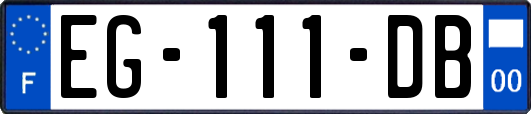 F

EG-111-DB

00